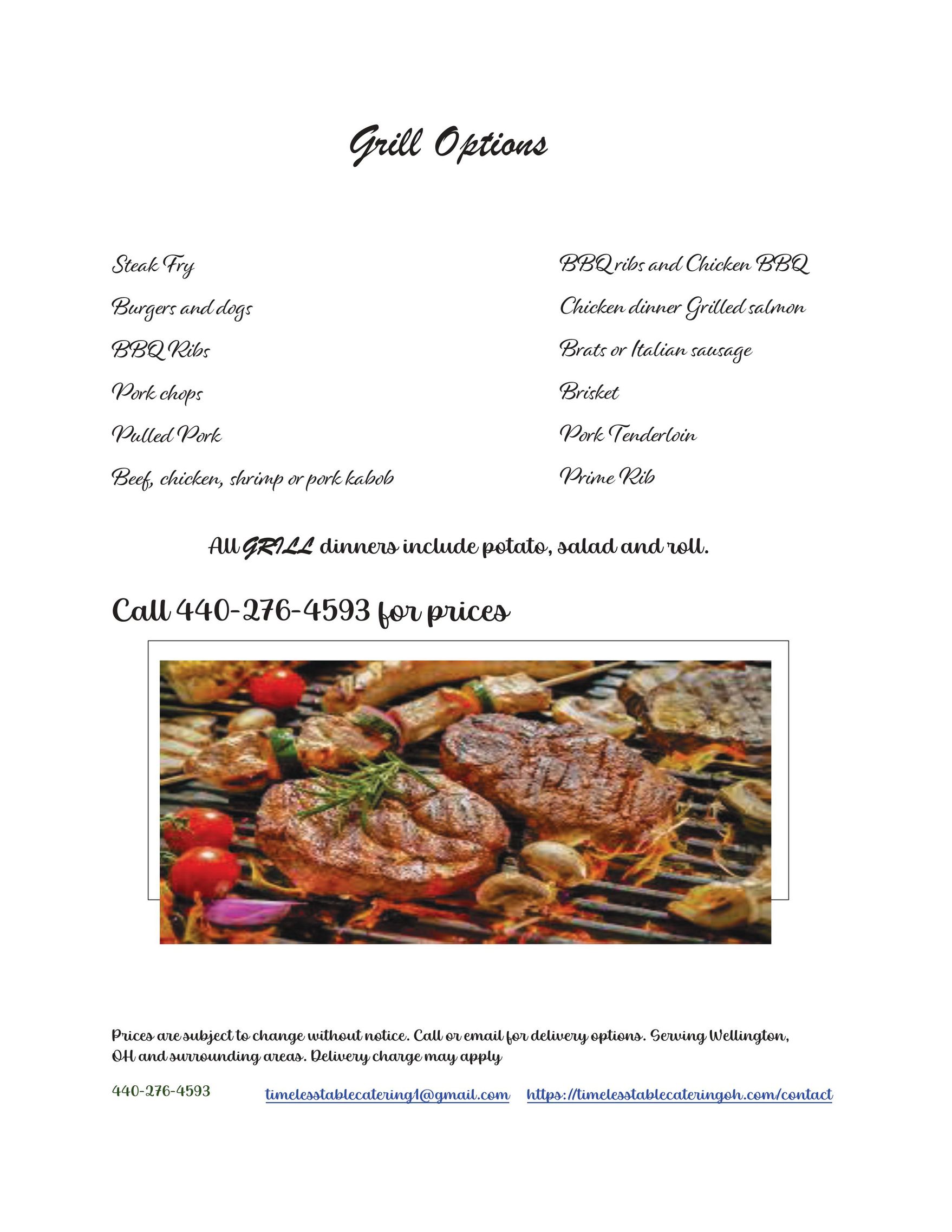 Grill Options

Steak Fry

Burgers and dogs

BBQ Ribs

Pork chops

Pulled Pork

Beef, chicken, shrimp or pork kabob

BBQ ribs and Chicken BBQ

Chicken dinner Grilled salmon

Brats or Italian sausage

Brisket

Pork Tenderloin

Prime Rib

All GRILL dinners include potato, salad and roll.

Call 440-276-4593 for prices

Prices are subject to change without notice. Call or email for delivery options. Serving Wellington, OH and surrounding areas. Delivery charge may apply

440-276-4593 timelesstablecatering1@gmail.com https://timelesstablecateringoh.com/contact